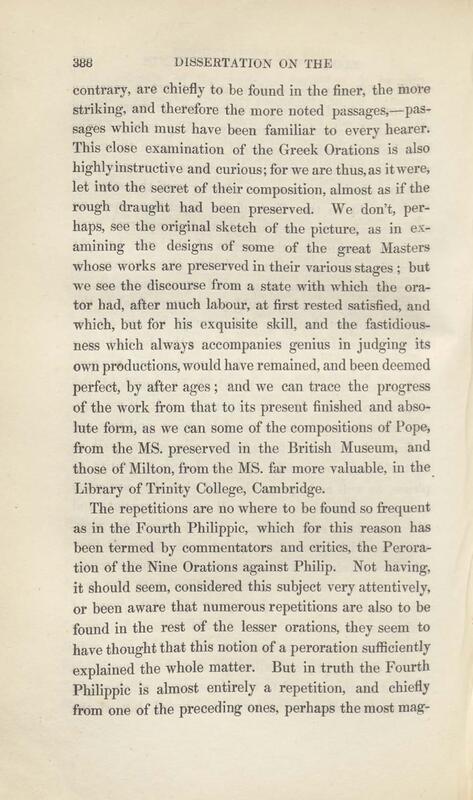 388 DISSERTATION ON THE

contrary, are chiefly to be found in the finer, the more striking, and therefore the more noted passages,—passages which must have been familiar to every hearer. This close examination of the Greek Orations is also highly instructive and curious; for we are thus, as it were, let into the secret of their composition, almost as if the rough draught had been preserved. We don't, perhaps, see the original sketch of the picture, as in examining the designs of some of the great Masters whose works are preserved in their various stages; but we see the discourse from a state with which the orator had, after much labour, at first rested satisfied, and which, but for his exquisite skill, and the fastidiousness which always accompanies genius in judging its own productions, would have remained, and been deemed perfect, by after ages; and we can trace the progress of the work from that to its present finished and absolute form, as we can some of the compositions of Pope, from the MS. preserved in the British Museum, and those of Milton, from the MS. far more valuable, in the Library of Trinity College, Cambridge.

The repetitions are no where to be found so frequent as in the Fourth Philippic, which for this reason has been termed by commentators and critics, the Peroration of the Nine Orations against Philip. Not having, it should seem, considered this subject very attentively, or been aware that numerous repetitions are also to be found in the rest of the lesser orations, they seem to have thought that this notion of a peroration sufficiently explained the whole matter. But in truth the Fourth Philippic is almost entirely a repetition, and chiefly from one of the preceding ones, perhaps the most mag-